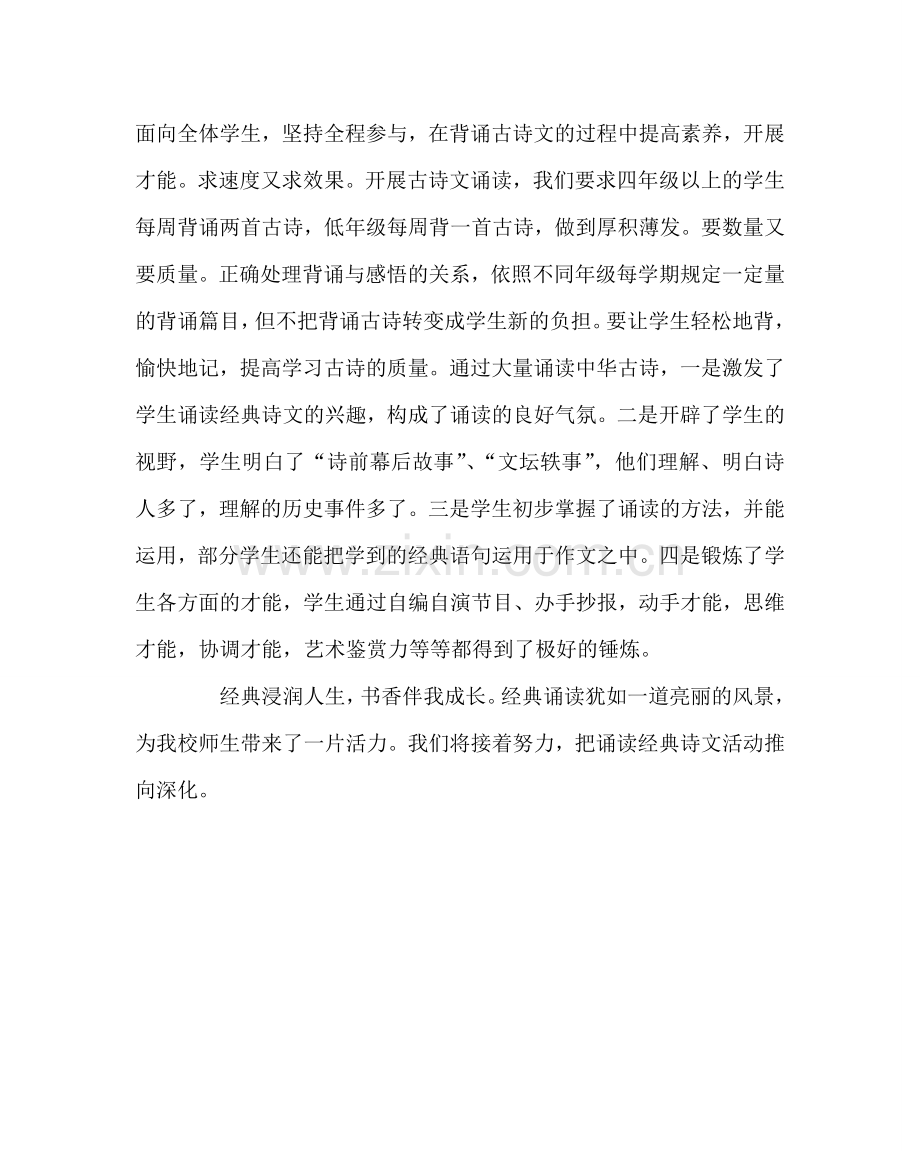 面向全体学生，坚持全程参与，在背诵古诗文的过程中提高素养，开展才能。求速度又求效果。开展古诗文诵读，我们要求四年级以上的学生每周背诵两首古诗，低年级每周背一首古诗，做到厚积薄发。要数量又要质量。正确处理背诵与感悟的关系，依照不同年级每学期规定一定量的背诵篇目，但不把背诵古诗转变成学生新的负担。要让学生轻松地背，愉快地记，提高学习古诗的质量。通过大量诵读中华古诗，一是激发了学生诵读经典诗文的兴趣，构成了诵读的良好气氛。二是开辟了学生的视野，学生明白了“诗前幕后故事”、“文坛轶事”，他们理解、明白诗人多了，理解的历史事件多了。三是学生初步掌握了诵读的方法，并能运用，部分学生还能把学到的经典语句运用于作文之中。四是锻炼了学生各方面的才能，学生通过自编自演节目、办手抄报，动手才能，思维才能，协调才能，艺术鉴赏力等等都得到了极好的锤炼。

经典浸润人生，书香伴我成长。经典诵读犹如一道亮丽的风景，为我校师生带来了一片活力。我们将接着努力，把诵读经典诗文活动推向深化。

www.zixin.com.cn